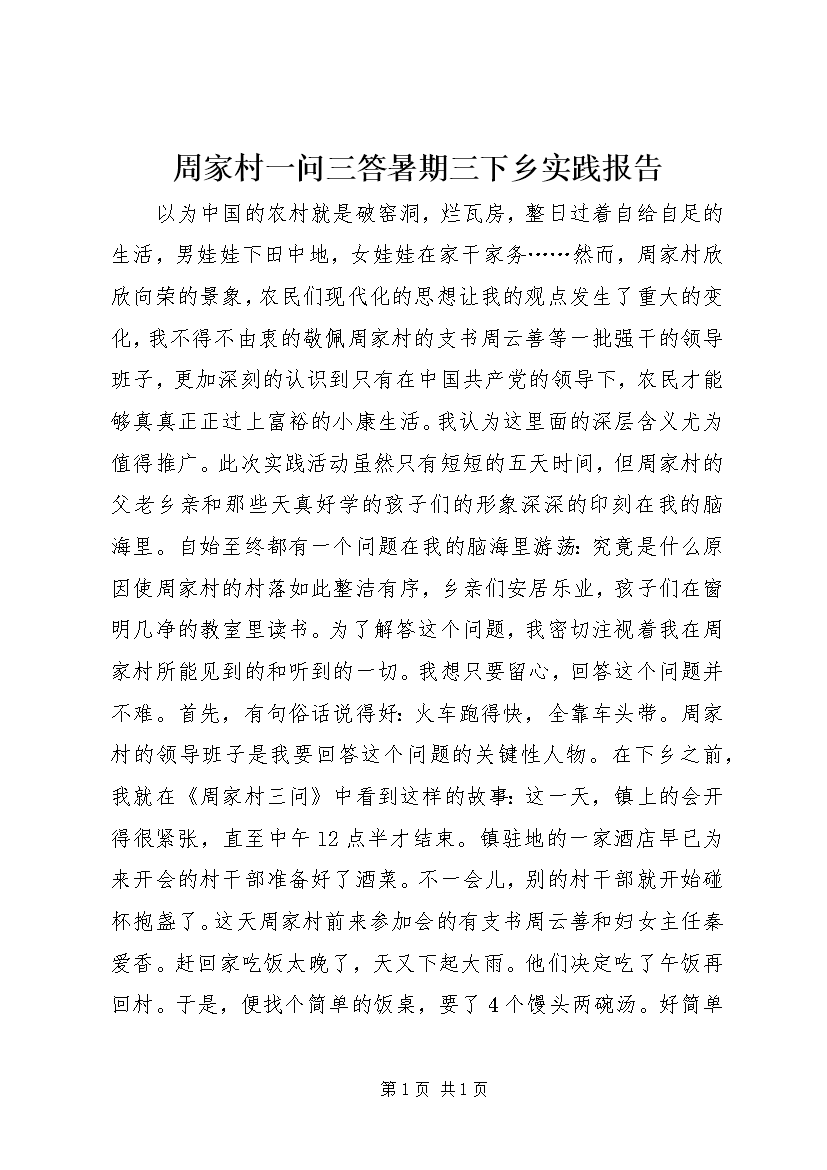 周家村一问三答暑期三下乡实践报告

以为中国的农村就是破窑洞，烂瓦房，整日过着自给自足的生活，男娃娃下田中地，女娃娃在家干家务……然而，周家村欣欣向荣的景象，农民们现代化的思想让我的观点发生了重大的变化，我不得不由衷的敬佩周家村的支书周云善等一批强干的领导班子，更加深刻的认识到只有在中国共产党的领导下，农民才能够真真正正过上富裕的小康生活。我认为这里面的深层含义尤为值得推广。此次实践活动虽然只有短短的五天时间，但周家村的父老乡亲和那些天真好学的孩子们的形象深深的印刻在我的脑海里。自始至终都有一个问题在我的脑海里游荡：究竟是什么原因使周家村的村落如此整洁有序，乡亲们安居乐业，孩子们在窗明几净的教室里读书。为了解答这个问题，我密切注视着我在周家村所能见到的和听到的一切。我想只要留心，回答这个问题并不难。首先，有句俗话说得好：火车跑得快，全靠车头带。周家村的领导班子是我要回答这个问题的关键性人物。在下乡之前，我就在《周家村三问》中看到这样的故事：这一天，镇上的会开得很紧张，直至中午12点半才结束。镇驻地的一家酒店早已为来开会的村干部准备好了酒菜。不一会儿，别的村干部就开始碰杯抱盏了。这天周家村前来参加会的有支书周云善和妇女主任秦爱香。赶回家吃饭太晚了，天又下起大雨。他们决定吃了午饭再回村。于是，便找个简单的饭桌，要了4个馒头两碗汤。好简单

第1页 共1页